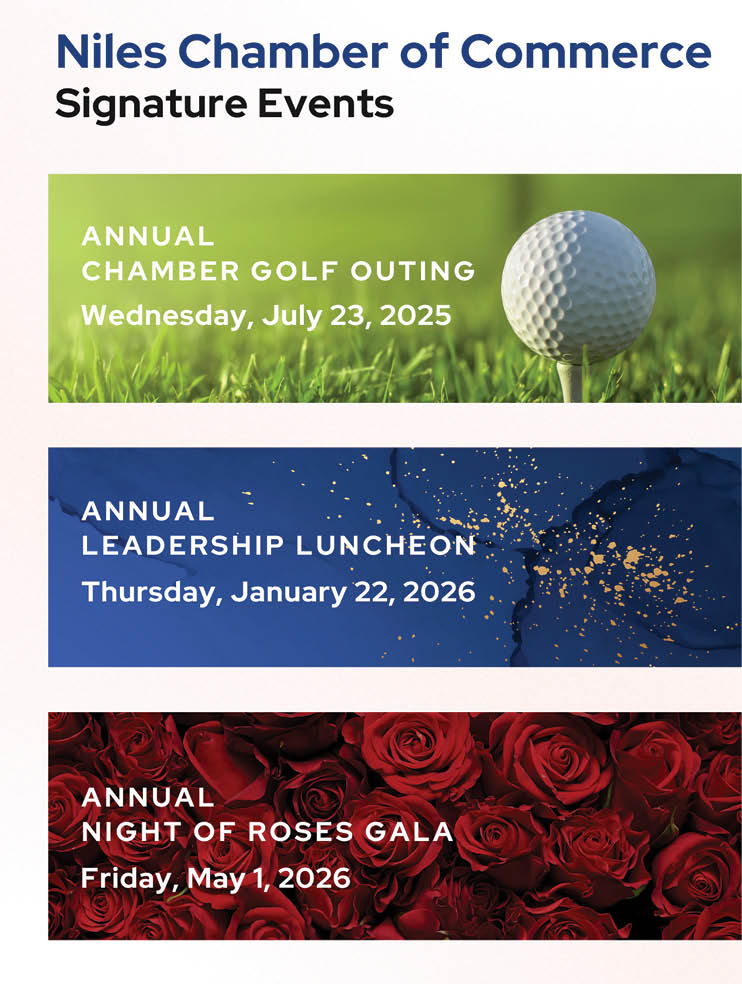 Niles Chamber of Commerce
Signature Events

ANNUAL
CHAMBER GOLF OUTING
Wednesday, July 23, 2025

ANNUAL
LEADERSHIP LUNCHEON
Thursday, January 22, 2026

ANNUAL
NIGHT OF ROSES GALA
Friday, May 1, 2026